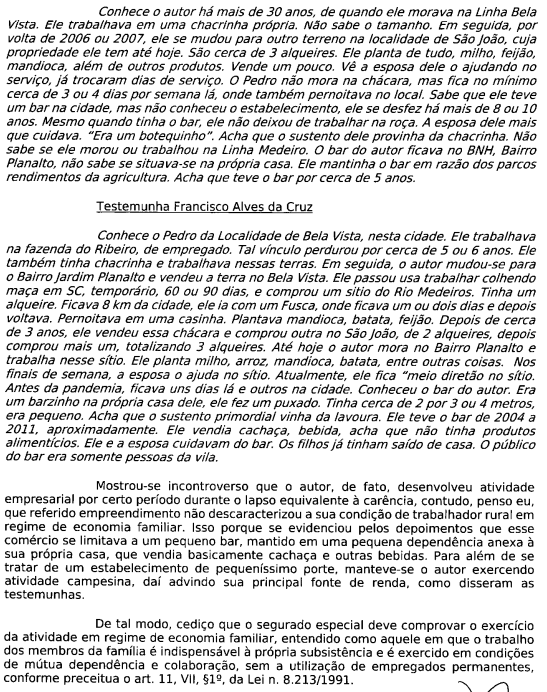 Conhece o autor há mais de 30 anos, de quando ele morava na Linha Bela Vista. Ele trabalhava em uma chacrinha própria. Não sabe o tamanho. Em seguida, por volta de 2006 ou 2007, ele se mudou para outro terreno na localidade de São João, cuja propriedade ele tem até hoje. São cerca de 3 alqueires. Ele planta de tudo, milho, feijão, mandioca, além de outros produtos. Vende um pouco. Vê a esposa dele o ajudando no serviço, já trocaram dias de serviço. O Pedro não mora na chácara, mas fica no mínimo cerca de 3 ou 4 dias por semana lá, onde também pernoitava no local. Sabe que ele teve um bar na cidade, mas não conheceu o estabelecimento, ele se desfez há mais de 8 ou 10 anos. Mesmo quando tinha o bar, ele não deixou de trabalhar na roça. A esposa dele mais que cuidava. "Era um botequinho". Acha que o sustento dele provinha da chacrinha. Não sabe se ele morou ou trabalhou na Linha Medeiro. O bar do autor ficava no BNH, Bairro Planalto, não sabe se situava-se na própria casa. Ele mantinha o bar em razão dos parcos rendimentos da agricultura. Acha que teve o bar por cerca de 5 anos.

Testemunha Francisco Alves da Cruz

Conhece o Pedro da Localidade de Bela Vista, nesta cidade. Ele trabalhava na fazenda do Ribeiro, de empregado. Tal vínculo perdurou por cerca de 5 ou 6 anos. Ele também tinha chacrinha e trabalhava nessas terras. Em seguida, o autor mudou-se para o Bairro Jardim Planalto e vendeu a terra no Bela Vista. Ele passou usa trabalhar colhendo maça em SC, temporário, 60 ou 90 dias, e comprou um sitio do Rio Medeiros. Tinha um alqueire. Ficava 8 km da cidade, ele ia com um Fusca, onde ficava um ou dois dias e depois voltava. Pernoitava em uma casinha. Plantava mandioca, batata, feijão. Depois de cerca de 3 anos, ele vendeu essa chácara e comprou outra no São João, de 2 alqueires, depois comprou mais um, totalizando 3 alqueires. Até hoje o autor mora no Bairro Planalto e trabalha nesse sítio. Ele planta milho, arroz, mandioca, batata, entre outras coisas. Nos finais de semana, a esposa o ajuda no sítio. Atualmente, ele fica "meio diretão no sítio. Antes da pandemia, ficava uns dias lá e outros na cidade. Conheceu o bar do autor. Era um barzinho na própria casa dele, ele fez um puxado. Tinha cerca de 2 por 3 ou 4 metros, era pequeno. Acha que o sustento primordial vinha da lavoura. Ele teve o bar de 2004 a 2011, aproximadamente. Ele vendia cachaça, bebida, acha que não tinha produtos alimentícios. Ele e a esposa cuidavam do bar. Os filhos já tinham saído de casa. O público do bar era somente pessoas da vila.

Mostrou-se incontroverso que o autor, de fato, desenvolveu atividade empresarial por certo período durante o lapso equivalente à carência, contudo, penso eu, que referido empreendimento não descaracterizou a sua condição de trabalhador rural em regime de economia familiar. Isso porque se evidenciou pelos depoimentos que esse comércio se limitava a um pequeno bar, mantido em uma pequena dependência anexa à sua própria casa, que vendia basicamente cachaça e outras bebidas. Para além de se tratar de um estabelecimento de pequeníssimo porte, manteve-se o autor exercendo atividade campesina, daí advindo sua principal fonte de renda, como disseram as testemunhas.

De tal modo, cediço que o segurado especial deve comprovar o exercício da atividade em regime de economia familiar, entendido como aquele em que o trabalho dos membros da família é indispensável à própria subsistência e é exercido em condições de mútua dependência e colaboração, sem a utilização de empregados permanentes, conforme preceitua o art. 11, VII, §1º, da Lei n. 8.213/1991.